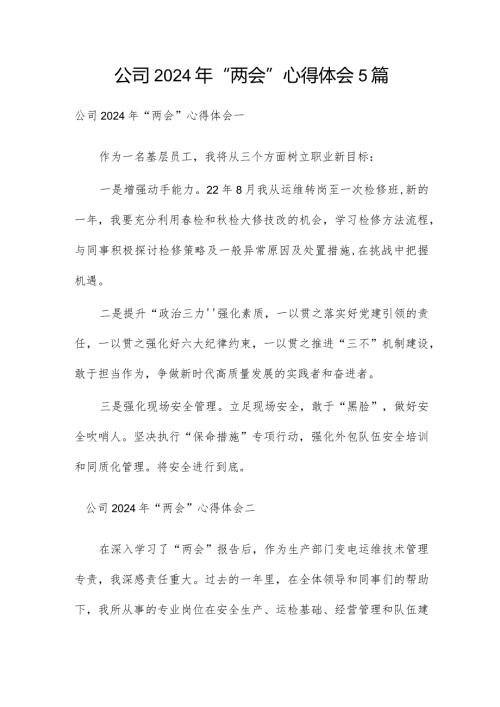 公司2024年“两会”心得体会5篇

公司2024年“两会”心得体会一

作为一名基层员工，我将从三个方面树立职业新目标：

一是增强动手能力。22年8月我从运维转岗至一次检修班,新的一年，我要充分利用春检和秋检大修技改的机会，学习检修方法流程，与同事积极探讨检修策略及一般异常原因及处置措施,在挑战中把握机遇。

二是提升“政治三力''强化素质，一以贯之落实好党建引领的责任，一以贯之强化好六大纪律约束，一以贯之推进“三不”机制建设，敢于担当作为，争做新时代高质量发展的实践者和奋进者。

三是强化现场安全管理。立足现场安全，敢于“黑脸”，做好安全吹哨人。坚决执行“保命措施”专项行动，强化外包队伍安全培训和同质化管理。将安全进行到底。

公司2024年“两会”心得体会二

在深入学习了“两会”报告后，作为生产部门变电运维技术管理专责，我深感责任重大。过去的一年里，在全体领导和同事们的帮助下，我所从事的专业岗位在安全生产、运检基础、经营管理和队伍建